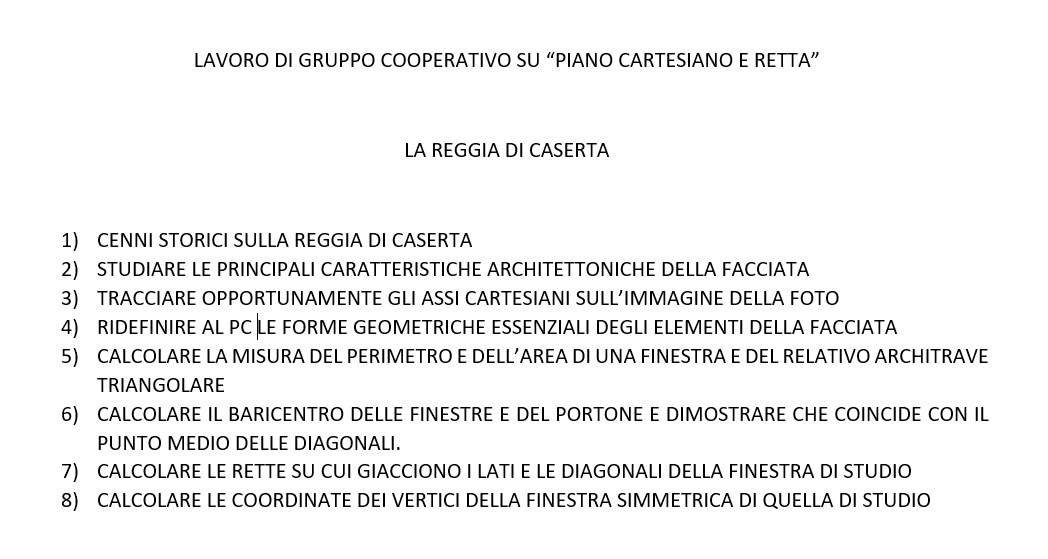 LAVORO DI GRUPPO COOPERATIVO SU “PIANO CARTESIANO E RETTA”

LA REGGIA DI CASERTA

1) CENNI STORICI SULLA REGGIA DI CASERTA
2) STUDIARE LE PRINCIPALI CARATTERISTICHE ARCHITETTONICHE DELLA FACCIATA
3) TRACCIARE OPPORTUNAMENTE GLI ASSI CARTESIANI SULL’IMMAGINE DELLA FOTO
4) RIDEFINIRE AL PC LE FORME GEOMETRICHE ESSENZIALI DEGLI ELEMENTI DELLA FACCIATA
5) CALCOLARE LA MISURA DEL PERIMETRO E DELL’AREA DI UNA FINESTRA E DEL RELATIVO ARCHITRAVE TRIANGOLARE
6) CALCOLARE IL BARICENTRO DELLE FINESTRE E DEL PORTONE E DIMOSTRARE CHE COINCIDE CON IL PUNTO MEDIO DELLE DIAGONALI.
7) CALCOLARE LE RETTE SU CUI GIACCIONO I LATI E LE DIAGONALI DELLA FINESTRA DI STUDIO
8) CALCOLARE LE COORDINATE DEI VERTICI DELLA FINESTRA SIMMETRICA DI QUELLA DI STUDIO